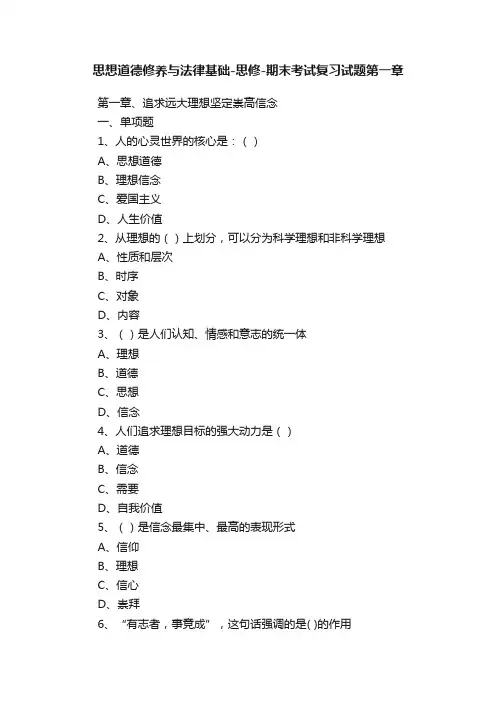 思想道德修养与法律基础-思修-期末考试复习试题第一章

第一章、追求远大理想坚定崇高信念
一、单项题
1、人的心灵世界的核心是：( )
A、思想道德
B、理想信念
C、爱国主义
D、人生价值
2、从理想的（ ）上划分，可以分为科学理想和非科学理想
A、性质和层次
B、时序
C、对象
D、内容
3、（ ）是人们认知、情感和意志的统一体
A、理想
B、道德
C、思想
D、信念
4、人们追求理想目标的强大动力是（ ）
A、道德
B、信念
C、需要
D、自我价值
5、（ ）是信念最集中、最高的表现形式
A、信仰
B、理想
C、信心
D、崇拜
6、“有志者，事竟成”，这句话强调的是( )的作用